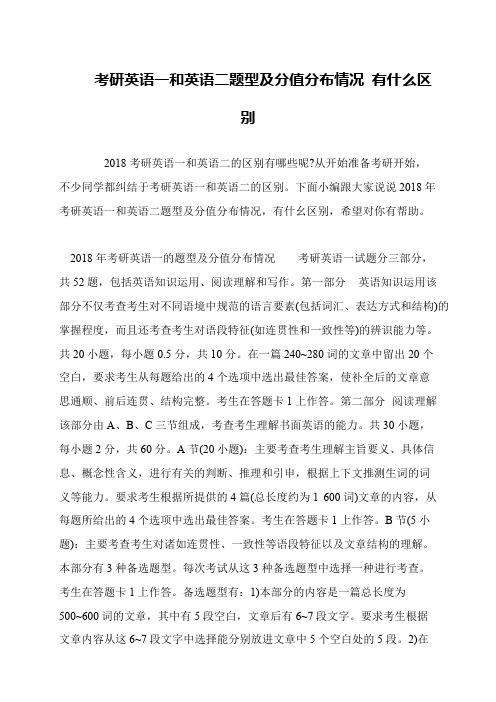 考研英语一和英语二题型及分值分布情况 有什么区别

2018 考研英语一和英语二的区别有哪些呢?从开始准备考研开始，不少同学都纠结于考研英语一和英语二的区别。下面小编跟大家说说 2018 年考研英语一和英语二题型及分值分布情况，有什幺区别，希望对你有帮助。

2018 年考研英语一的题型及分值分布情况　　考研英语一试题分三部分，共 52 题，包括英语知识运用、阅读理解和写作。第一部分　英语知识运用该部分不仅考查考生对不同语境中规范的语言要素(包括词汇、表达方式和结构)的掌握程度，而且还考查考生对语段特征(如连贯性和一致性等)的辨识能力等。共 20 小题，每小题 0.5 分，共 10 分。在一篇 240~280 词的文章中留出 20 个空白，要求考生从每题给出的 4 个选项中选出最佳答案，使补全后的文章意思通顺、前后连贯、结构完整。考生在答题卡 1 上作答。第二部分　阅读理解该部分由 A、B、C 三节组成，考查考生理解书面英语的能力。共 30 小题，每小题 2 分，共 60 分。A 节(20 小题)：主要考查考生理解主旨要义、具体信息、概念性含义，进行有关的判断、推理和引申，根据上下文推测生词的词义等能力。要求考生根据所提供的 4 篇(总长度约为 1 600 词)文章的内容，从每题所给出的 4 个选项中选出最佳答案。考生在答题卡 1 上作答。B 节(5 小题)：主要考查考生对诸如连贯性、一致性等语段特征以及文章结构的理解。本部分有 3 种备选题型。每次考试从这 3 种备选题型中选择一种进行考查。考生在答题卡 1 上作答。备选题型有：1)本部分的内容是一篇总长度为 500~600 词的文章，其中有 5 段空白，文章后有 6~7 段文字。要求考生根据文章内容从这 6~7 段文字中选择能分别放进文章中 5 个空白处的 5 段。2)在